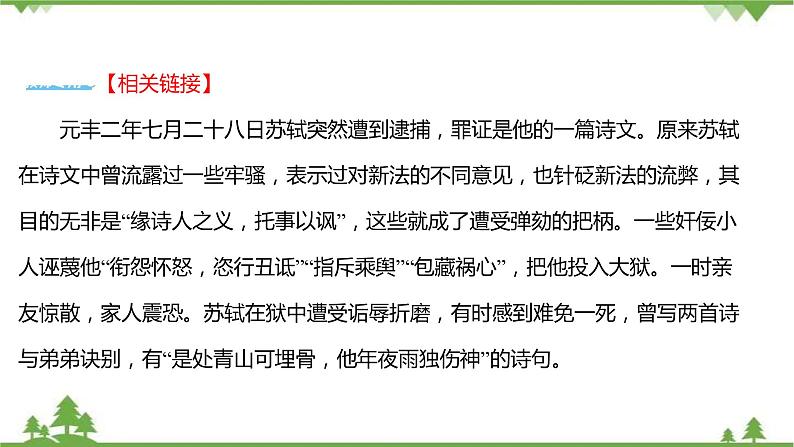 【相关链接】

元丰二年七月二十八日苏轼突然遭到逮捕，罪证是他的一篇诗文。原来苏轼在诗文中曾流露过一些牢骚，表示过对新法的不同意见，也针砭新法的流弊，其目的无非是“缘诗人之义，托事以讽”，这些就成了遭受弹劾的把柄。一些奸佞小人诬蔑他“衔怨怀怒，恣行丑诋”“指斥乘舆”“包藏祸心”，把他投入大狱。一时亲友惊散，家人震恐。苏轼在狱中遭受诟辱折磨，有时感到难免一死，曾写两首诗与弟弟诀别，有“是处青山可埋骨，他年夜雨独伤神”的诗句。